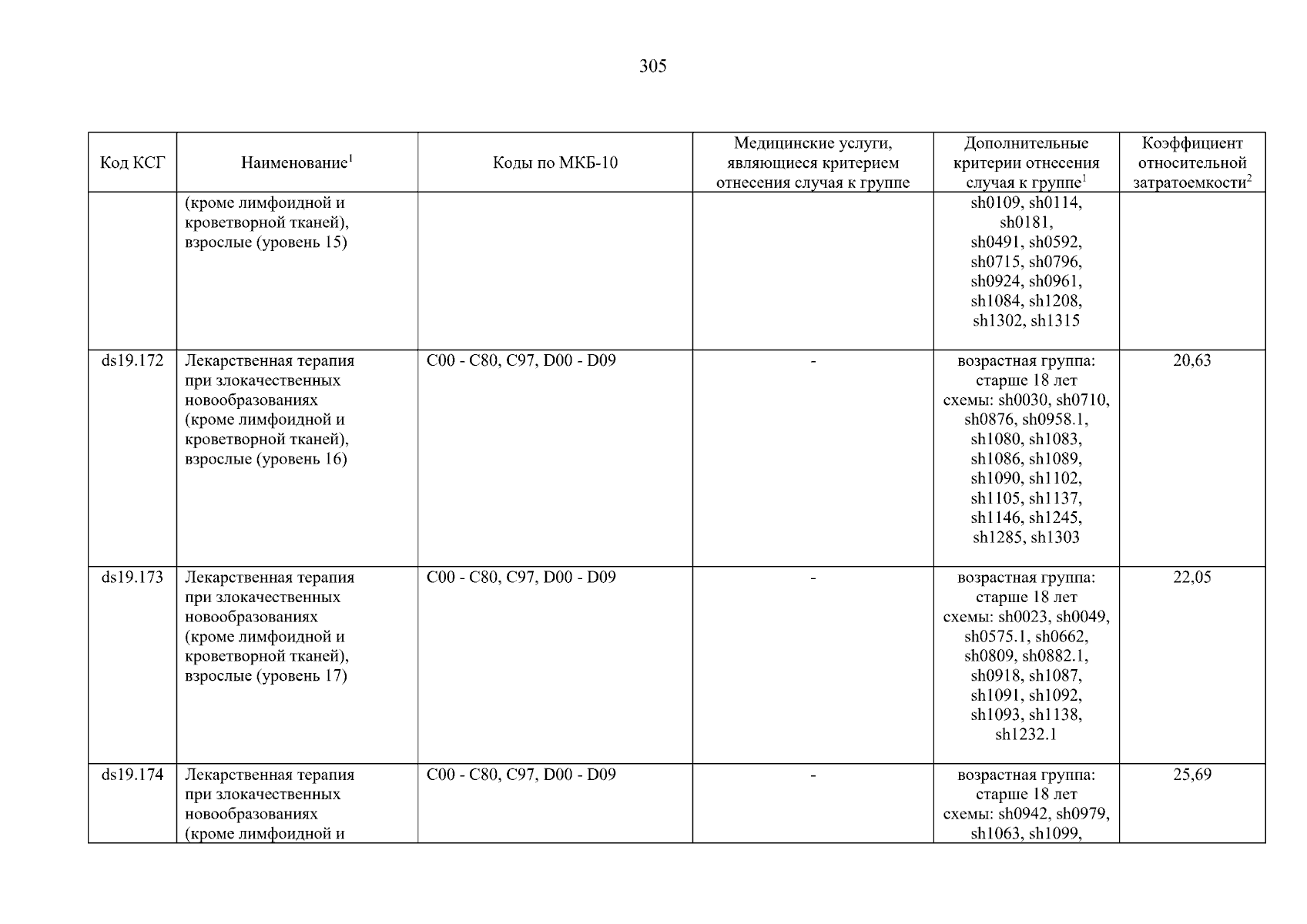 305

| Код КСГ | Наименование$^1$ | Коды по МКБ-10 | Медицинские услуги, являющиеся критерием отнесения случая к группе | Дополнительные критерии отнесения случая к группе$^1$ | Коэффициент относительной затратоемкости$^2$ |
|---|---|---|---|---|---|
| | (кроме лимфоидной и кроветворной тканей), взрослые (уровень 15) | | | sh0109, sh0114, sh0181, sh0491, sh0592, sh0715, sh0796, sh0924, sh0961, sh1084, sh1208, sh1302, sh1315 | |
| ds19.172 | Лекарственная терапия при злокачественных новообразованиях (кроме лимфоидной и кроветворной тканей), взрослые (уровень 16) | C00 - C80, C97, D00 - D09 | - | возрастная группа: старше 18 лет схемы: sh0030, sh0710, sh0876, sh0958.1, sh1080, sh1083, sh1086, sh1089, sh1090, sh1102, sh1105, sh1137, sh1146, sh1245, sh1285, sh1303 | 20,63 |
| ds19.173 | Лекарственная терапия при злокачественных новообразованиях (кроме лимфоидной и кроветворной тканей), взрослые (уровень 17) | C00 - C80, C97, D00 - D09 | - | возрастная группа: старше 18 лет схемы: sh0023, sh0049, sh0575.1, sh0662, sh0809, sh0882.1, sh0918, sh1087, sh1091, sh1092, sh1093, sh1138, sh1232.1 | 22,05 |
| ds19.174 | Лекарственная терапия при злокачественных новообразованиях (кроме лимфоидной и | C00 - C80, C97, D00 - D09 | - | возрастная группа: старше 18 лет схемы: sh0942, sh0979, sh1063, sh1099, | 25,69 |